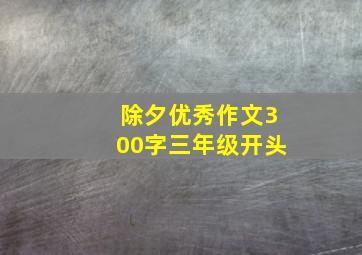 除夕优秀作文300字三年级开头